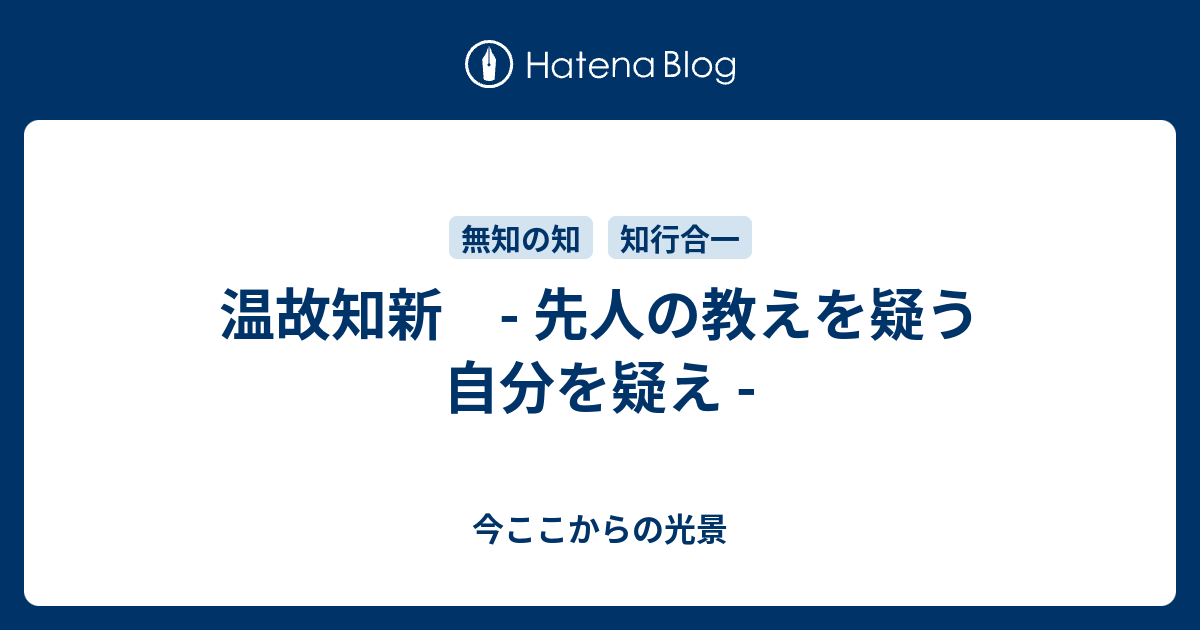 Hatena Blog

無知の知　知行合一

温故知新　- 先人の教えを疑う自分を疑え -

今ここからの光景